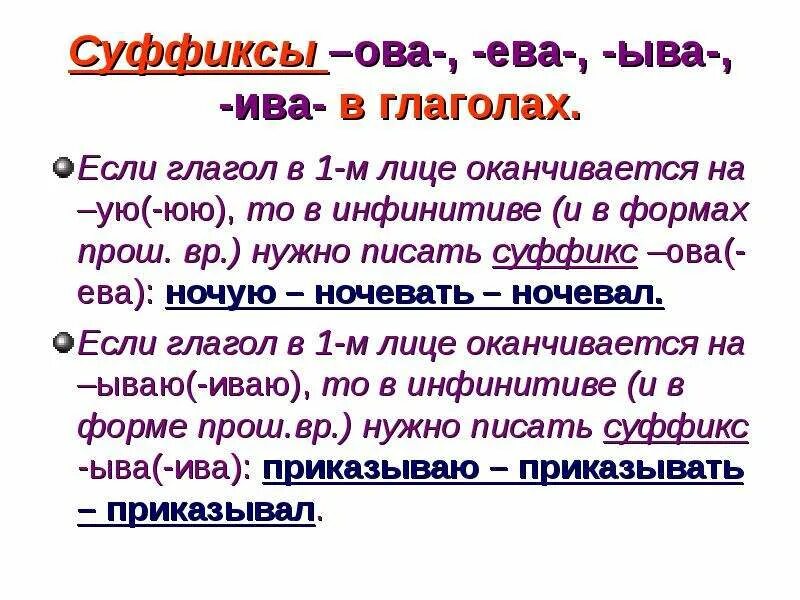 Суффиксы –ова-, -ева-, -ыва-, -ива- в глаголах.

Если глагол в 1-м лице оканчивается на –ую(-юю), то в инфинитиве (и в формах прош. вр.) нужно писать суффикс –ова(-ева): ночую – ночевать – ночевал.

Если глагол в 1-м лице оканчивается на –ываю(-иваю), то в инфинитиве (и в форме прош.вр.) нужно писать суффикс -ыва(-ива): приказываю – приказывать – приказывал.